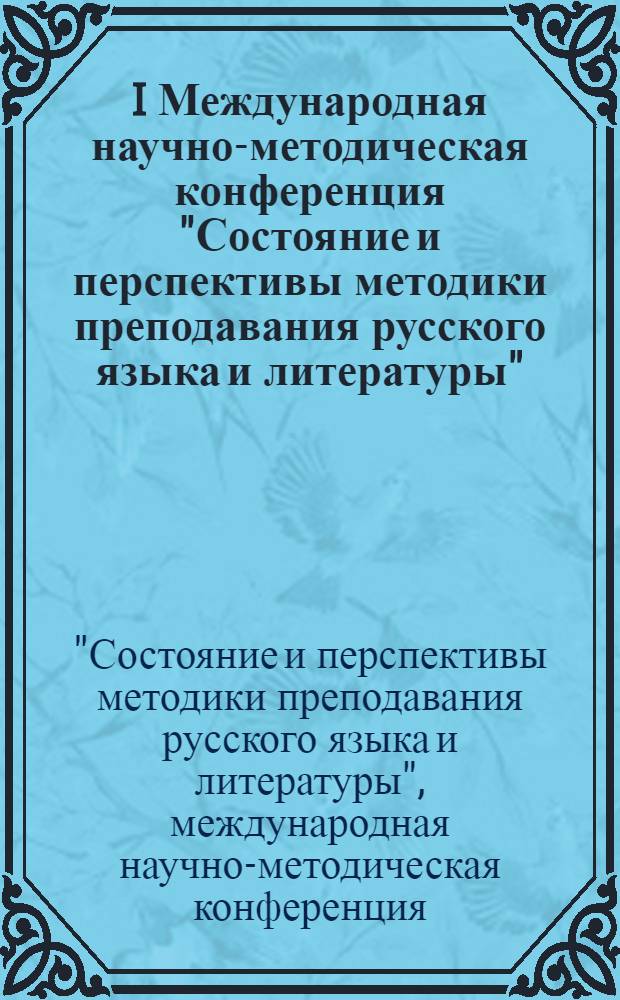 I Международная научно-методическая конференция "Состояние и перспективы методики преподавания русского языка и литературы"

"Состояние и перспективы методики преподавания русского языка и литературы", международная научно-методическая конференция